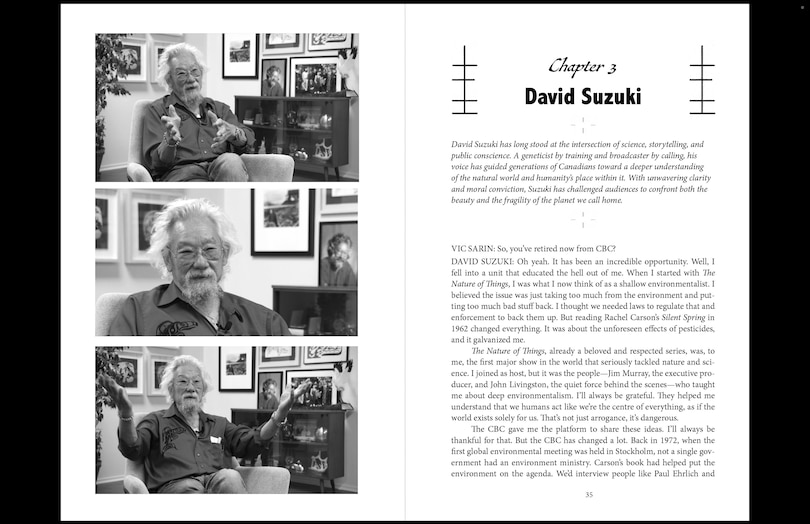 Chapter 3

David Suzuki

David Suzuki has long stood at the intersection of science, storytelling, and public conscience. A geneticist by training and broadcaster by calling, his voice has guided generations of Canadians toward a deeper understanding of the natural world and humanity's place within it. With unwavering clarity and moral conviction, Suzuki has challenged audiences to confront both the beauty and the fragility of the planet we call home.

VIC SARIN: So, you've retired now from CBC?

DAVID SUZUKI: Oh yeah. It has been an incredible opportunity. Well, I fell into a unit that educated the hell out of me. When I started with The Nature of Things, I was what I now think of as a shallow environmentalist. I believed the issue was just taking too much from the environment and putting too much bad stuff back. I thought we needed laws to regulate that and enforcement to back them up. But reading Rachel Carson's Silent Spring in 1962 changed everything. It was about the unforeseen effects of pesticides, and it galvanized me.

The Nature of Things, already a beloved and respected series, was, to me, the first major show in the world that seriously tackled nature and science. I joined as host, but it was the people—Jim Murray, the executive producer, and John Livingston, the quiet force behind the scenes—who taught me about deep environmentalism. I'll always be grateful. They helped me understand that we humans act like we're the centre of everything, as if the world exists solely for us. That's not just arrogance, it's dangerous.

The CBC gave me the platform to share these ideas. I'll always be thankful for that. But the CBC has changed a lot. Back in 1972, when the first global environmental meeting was held in Stockholm, not a single government had an environment ministry. Carson's book had helped put the environment on the agenda. We'd interview people like Paul Ehrlich and

35